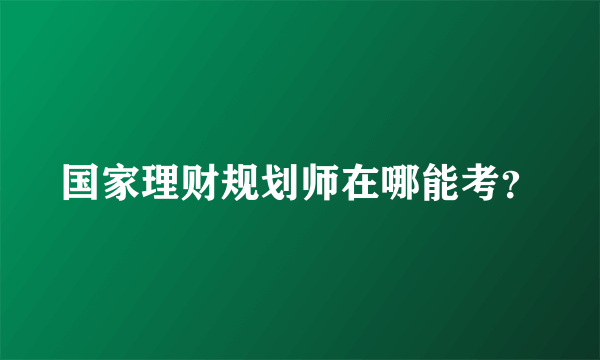 国家理财规划师在哪能考？